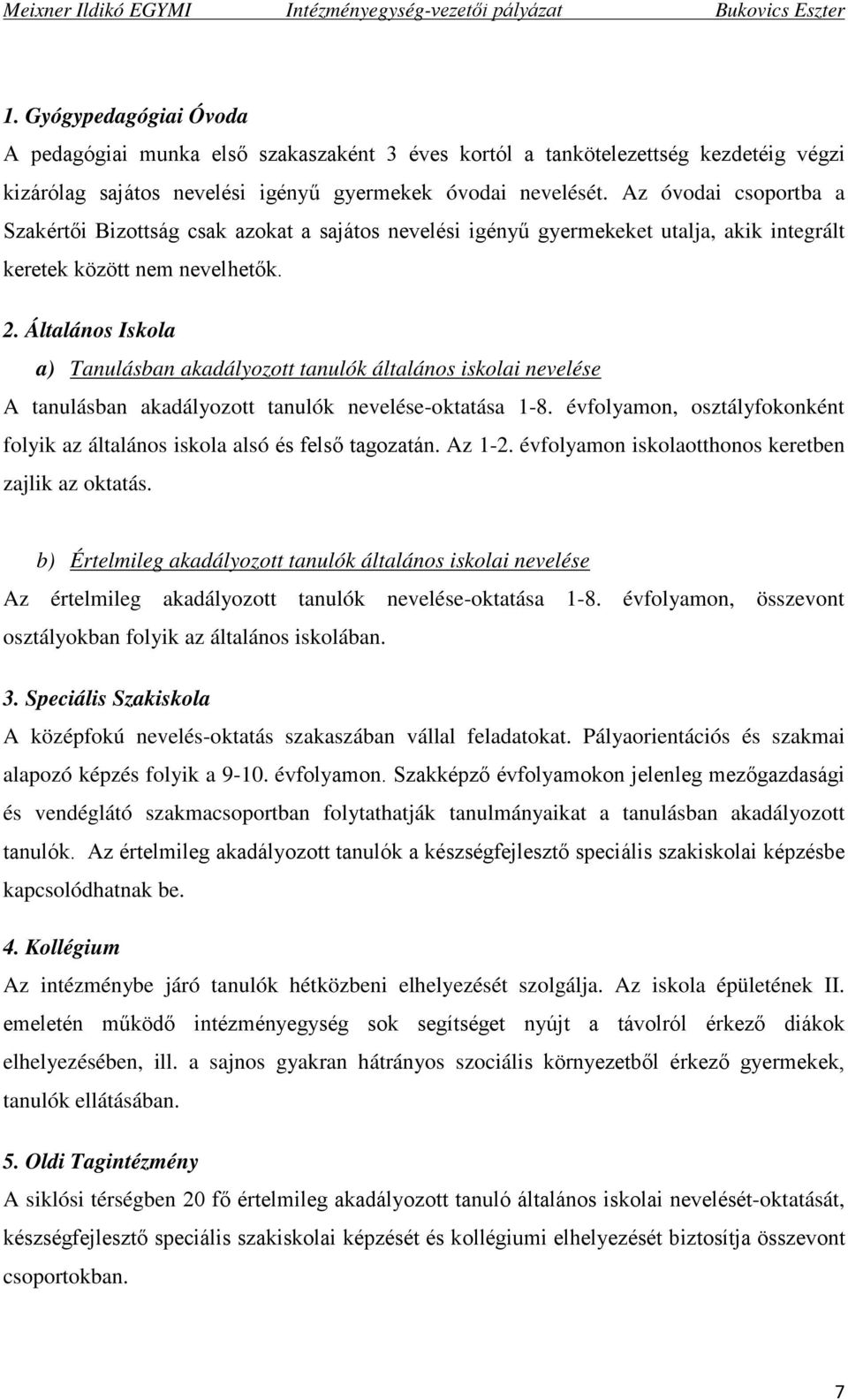 Meixner Ildikó EGYMI Intézményegység-vezetői pályázat Bukovics Eszter

1. Gyógypedagógiai Óvoda

A pedagógiai munka első szakaszaként 3 éves kortól a tankötelezettség kezdetéig végzi kizárólag sajátos nevelési igényű gyermekek óvodai nevelését. Az óvodai csoportba a Szakértői Bizottság csak azokat a sajátos nevelési igényű gyermekeket utalja, akik integrált keretek között nem nevelhetők.

2. Általános Iskola

a) Tanulásban akadályozott tanulók általános iskolai nevelése

A tanulásban akadályozott tanulók nevelése-oktatása 1-8. évfolyamon, osztályfokonként folyik az általános iskola alsó és felső tagozatán. Az 1-2. évfolyamon iskolaotthonos keretben zajlik az oktatás.

b) Értelmileg akadályozott tanulók általános iskolai nevelése

Az értelmileg akadályozott tanulók nevelése-oktatása 1-8. évfolyamon, összevont osztályokban folyik az általános iskolában.

3. Speciális Szakiskola

A középfokú nevelés-oktatás szakaszában vállal feladatokat. Pályaorientációs és szakmai alapozó képzés folyik a 9-10. évfolyamon. Szakképző évfolyamokon jelenleg mezőgazdasági és vendéglátó szakmacsoportban folytathatják tanulmányaikat a tanulásban akadályozott tanulók. Az értelmileg akadályozott tanulók a készségfejlesztő speciális szakiskolai képzésbe kapcsolódhatnak be.

4. Kollégium

Az intézménybe járó tanulók hétközbeni elhelyezését szolgálja. Az iskola épületének II. emeletén működő intézményegység sok segítséget nyújt a távolról érkező diákok elhelyezésében, ill. a sajnos gyakran hátrányos szociális környezetből érkező gyermekek, tanulók ellátásában.

5. Oldi Tagintézmény

A siklósi térségben 20 fő értelmileg akadályozott tanuló általános iskolai nevelését-oktatását, készségfejlesztő speciális szakiskolai képzését és kollégiumi elhelyezését biztosítja összevont csoportokban.

7